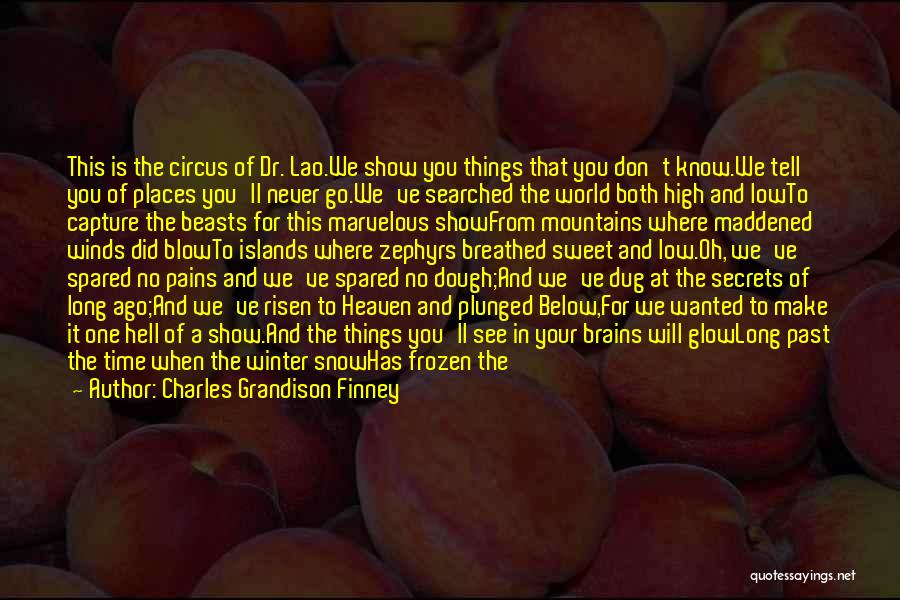 This is the circus of Dr. Lao.We show you things that you don't know.We tell you of places you'll never go.We've searched the world both high and lowTo capture the beasts for this marvelous showFrom mountains where maddened winds did blowTo islands where zephyrs breathed sweet and low.Oh, we've spared no pains and we've spared no dough;And we've dug at the secrets of long ago;And we've risen to Heaven and plunged Below,For we wanted to make it one hell of a show.And the things you'll see in your brains will glowLong past the time when the winter snowHas frozen the

— Author: Charles Grandison Finney

quotessayings.net